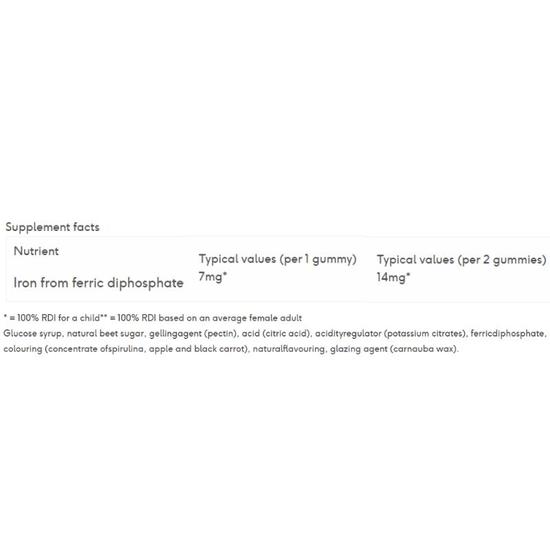 Supplement facts

| Nutrient | Typical values (per 1 gummy) | Typical values (per 2 gummies) |
|---|---|---|
| Iron from ferric diphosphate | 7mg* | 14mg* |

* = 100% RDI for a child** = 100% RDI based on an average female adult

Glucose syrup, natural beet sugar, gellingagent (pectin), acid (citric acid), acidityregulator (potassium citrates), ferricdiphosphate, colouring (concentrate ofspirulina, apple and black carrot), naturalflavouring, glazing agent (carnauba wax).